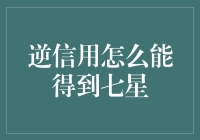 逆信用怎么能得到七星